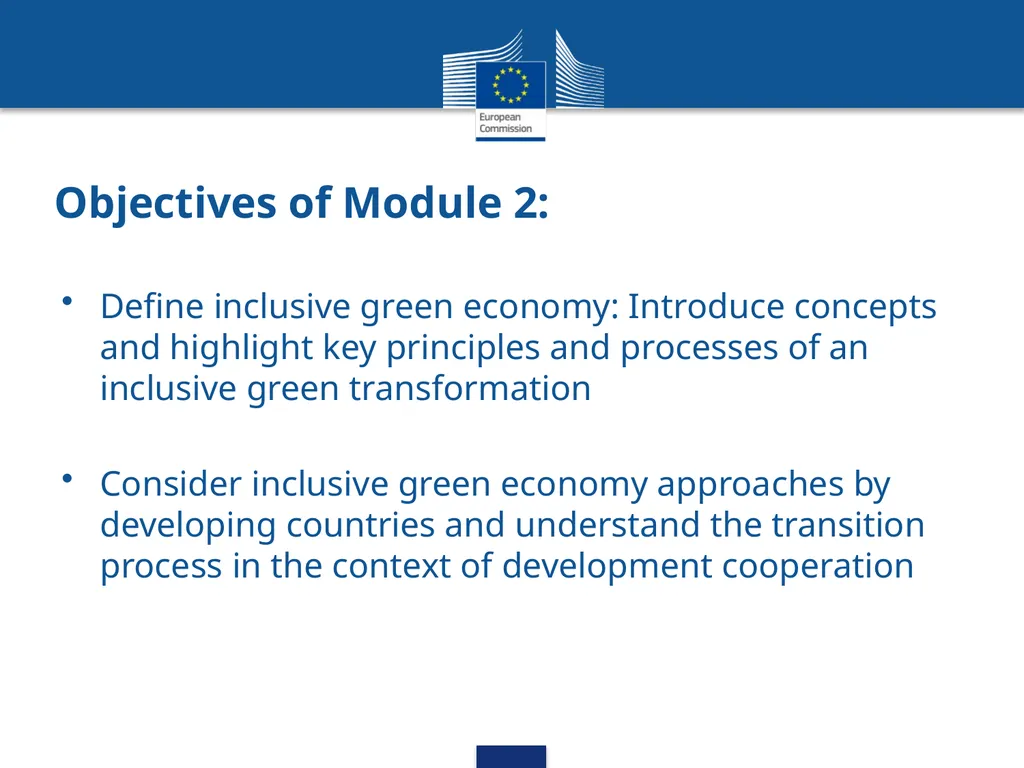 European Commission

Objectives of Module 2:

• Define inclusive green economy: Introduce concepts and highlight key principles and processes of an inclusive green transformation

• Consider inclusive green economy approaches by developing countries and understand the transition process in the context of development cooperation